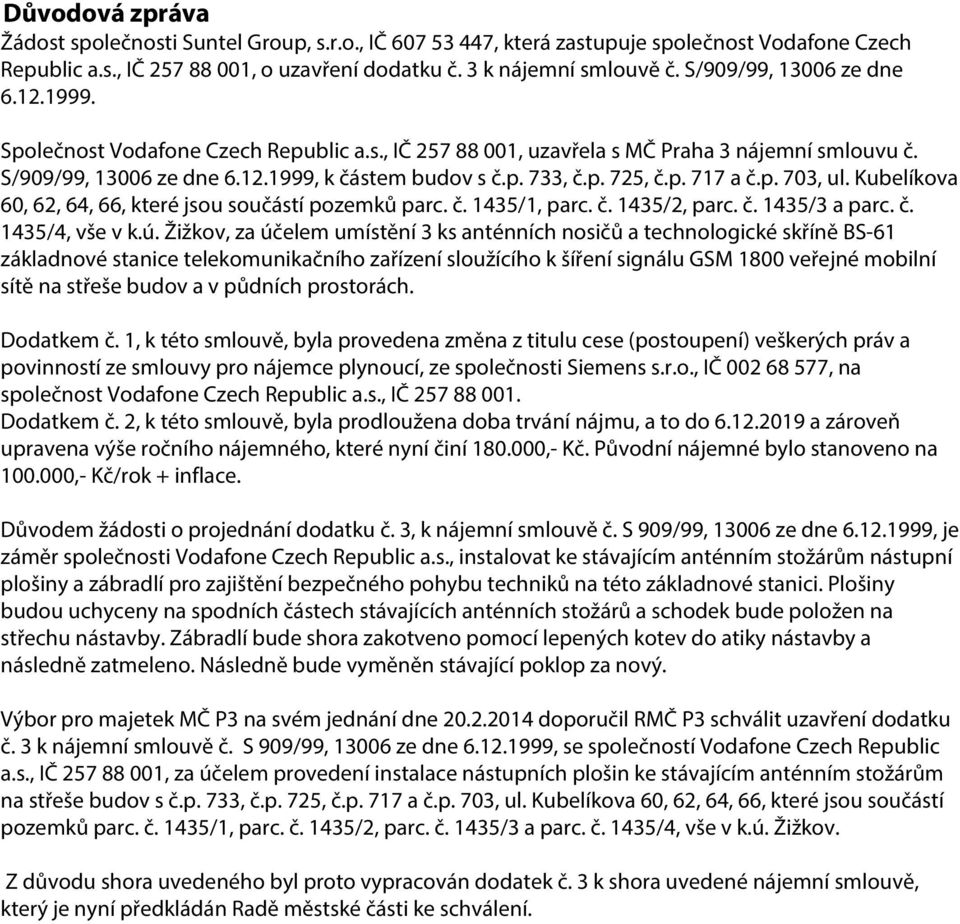 Důvodová zpráva
Žádost společnosti Suntel Group, s.r.o., IČ 607 53 447, která zastupuje společnost Vodafone Czech Republic a.s., IČ 257 88 001, o uzavření dodatku č. 3 k nájemní smlouvě č. S/909/99, 13006 ze dne 6.12.1999.

Společnost Vodafone Czech Republic a.s., IČ 257 88 001, uzavřela s MČ Praha 3 nájemní smlouvu č. S/909/99, 13006 ze dne 6.12.1999, k částem budov s č.p. 733, č.p. 725, č.p. 717 a č.p. 703, ul. Kubelíkova 60, 62, 64, 66, které jsou součástí pozemků parc. č. 1435/1, parc. č. 1435/2, parc. č. 1435/3 a parc. č. 1435/4, vše v k.ú. Žižkov, za účelem umístění 3 ks anténních nosičů a technologické skříně BS-61 základnové stanice telekomunikačního zařízení sloužícího k šíření signálu GSM 1800 veřejné mobilní sítě na střeše budov a v půdních prostorách.

Dodatkem č. 1, k této smlouvě, byla provedena změna z titulu cese (postoupení) veškerých práv a povinností ze smlouvy pro nájemce plynoucí, ze společnosti Siemens s.r.o., IČ 002 68 577, na společnost Vodafone Czech Republic a.s., IČ 257 88 001.
Dodatkem č. 2, k této smlouvě, byla prodloužena doba trvání nájmu, a to do 6.12.2019 a zároveň upravena výše ročního nájemného, které nyní činí 180.000,- Kč. Původní nájemné bylo stanoveno na 100.000,- Kč/rok + inflace.

Důvodem žádosti o projednání dodatku č. 3, k nájemní smlouvě č. S 909/99, 13006 ze dne 6.12.1999, je záměr společnosti Vodafone Czech Republic a.s., instalovat ke stávajícím anténním stožárům nástupní plošiny a zábradlí pro zajištění bezpečného pohybu techniků na této základnové stanici. Plošiny budou uchyceny na spodních částech stávajících anténních stožárů a schodek bude položen na střechu nástavby. Zábradlí bude shora zakotveno pomocí lepených kotev do atiky nástavby a následně zatmeleno. Následně bude vyměněn stávající poklop za nový.

Výbor pro majetek MČ P3 na svém jednání dne 20.2.2014 doporučil RMČ P3 schválit uzavření dodatku č. 3 k nájemní smlouvě č. S 909/99, 13006 ze dne 6.12.1999, se společností Vodafone Czech Republic a.s., IČ 257 88 001, za účelem provedení instalace nástupních plošin ke stávajícím anténním stožárům na střeše budov s č.p. 733, č.p. 725, č.p. 717 a č.p. 703, ul. Kubelíkova 60, 62, 64, 66, které jsou součástí pozemků parc. č. 1435/1, parc. č. 1435/2, parc. č. 1435/3 a parc. č. 1435/4, vše v k.ú. Žižkov.

Z důvodu shora uvedeného byl proto vypracován dodatek č. 3 k shora uvedené nájemní smlouvě, který je nyní předkládán Radě městské části ke schválení.